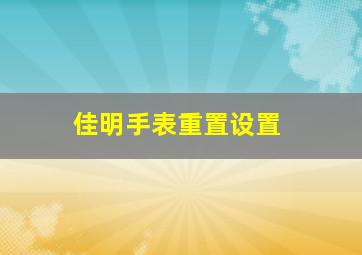 佳明手表重置设置